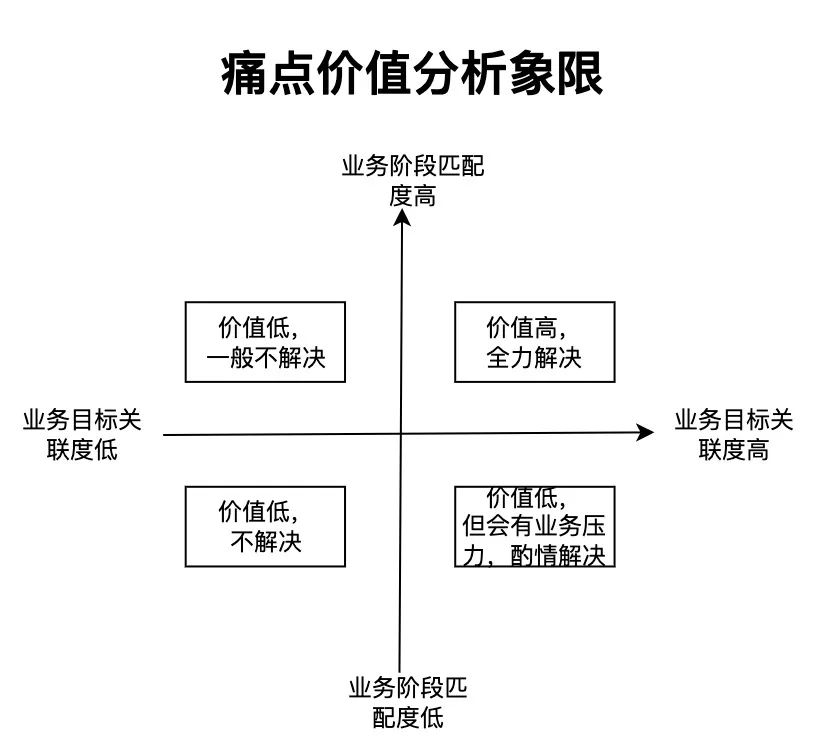 痛点价值分析象限

业务阶段匹配度高

价值低，一般不解决

价值高，全力解决

业务目标关联度低

业务目标关联度高

价值低，不解决

价值低，但会有业务压力，酌情解决

业务阶段匹配度低